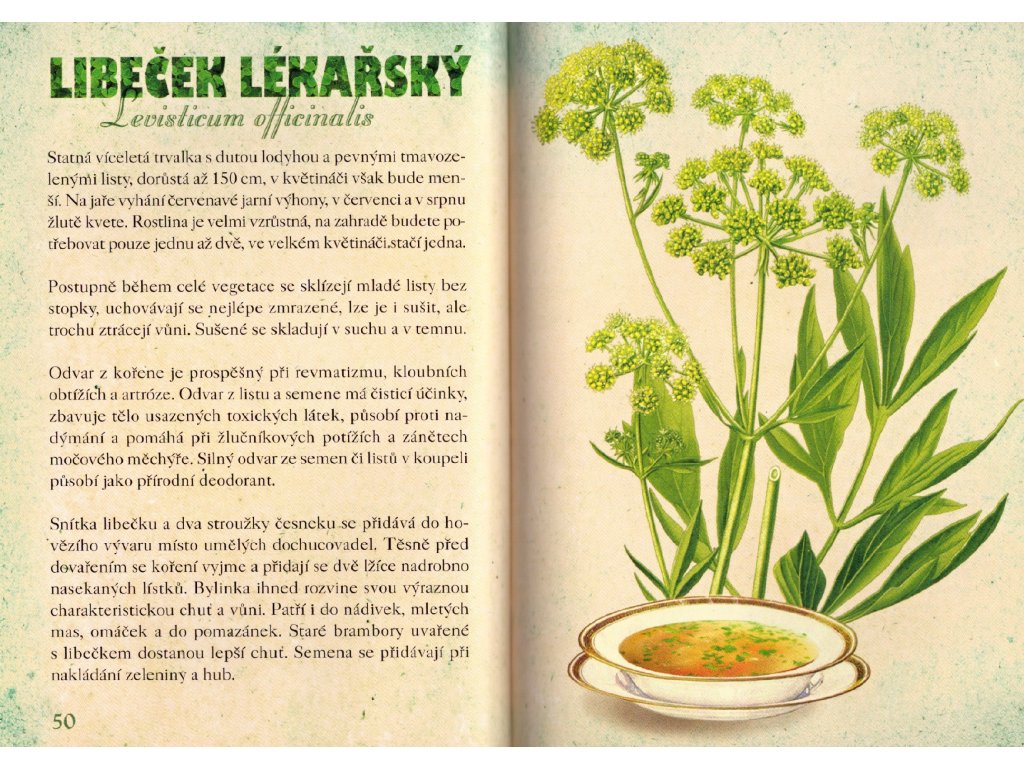 LIBEČEK LÉKAŘSKÝ

Levisticum officinalis

Statná víceletá trvalka s dutou lodyhou a pevnými tmavozelenými listy, dorůstá až 150 cm, v květináči však bude menší. Na jaře vyhání červenavé jarní výhony, v červenci a v srpnu žlutě kvete. Rostlina je velmi vzrůstná, na zahradě budete potřebovat pouze jednu až dvě, ve velkém květináči stačí jedna.

Postupně během celé vegetace se sklízejí mladé listy bez stopky, uchovávají se nejlépe zmrazené, lze je i sušit, ale trochu ztrácejí vůni. Sušené se skladují v suchu a v temnu.

Odvar z kořene je prospěšný při revmatizmu, kloubních obtížích a artróze. Odvar z listu a semene má čisticí účinky, zbavuje tělo usazených toxických látek, působí proti nadýmání a pomáhá při žlučníkových potížích a zánětech močového měchýře. Silný odvar ze semen či listů v koupeli působí jako přírodní deodorant.

Snítka libečku a dva stroužky česneku se přidává do hovězího vývaru místo umělých dochucovadel. Těsně před dovařením se koření vyjme a přidají se dvě lžíce nadrobno nasekaných lístků. Bylinka ihned rozvine svou výraznou charakteristickou chuť a vůni. Patří i do nádivek, mletých mas, omáček a do pomazánek. Staré brambory uvařené s libečkem dostanou lepší chuť. Semena se přidávají při nakládání zeleniny a hub.

50